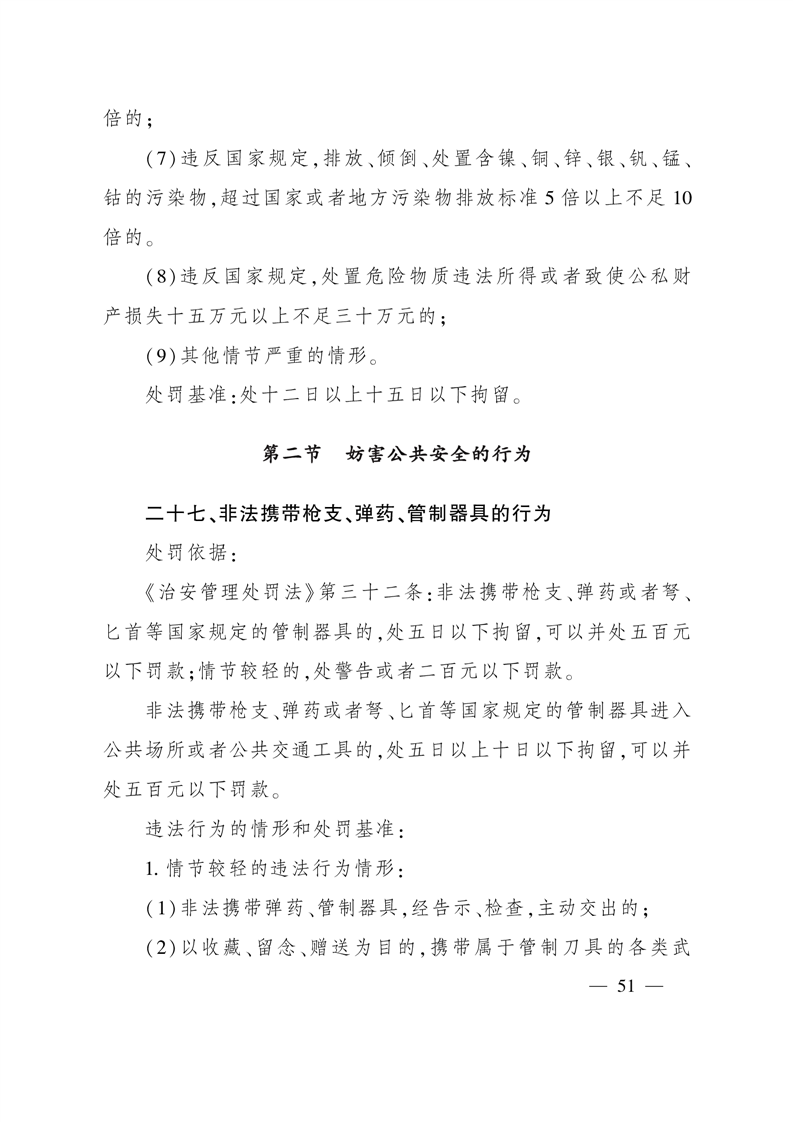 倍的；

（7）违反国家规定，排放、倾倒、处置含镍、铜、锌、银、钒、锰、钴的污染物，超过国家或者地方污染物排放标准5倍以上不足10倍的。

（8）违反国家规定，处置危险物质违法所得或者致使公私财产损失十五万元以上不足三十万元的；

（9）其他情节严重的情形。

处罚基准：处十二日以上十五日以下拘留。

第二节　妨害公共安全的行为

二十七、非法携带枪支、弹药、管制器具的行为

处罚依据：

《治安管理处罚法》第三十二条：非法携带枪支、弹药或者弩、匕首等国家规定的管制器具的，处五日以下拘留，可以并处五百元以下罚款；情节较轻的，处警告或者二百元以下罚款。

非法携带枪支、弹药或者弩、匕首等国家规定的管制器具进入公共场所或者公共交通工具的，处五日以上十日以下拘留，可以并处五百元以下罚款。

违法行为的情形和处罚基准：

1. 情节较轻的违法行为情形：

（1）非法携带弹药、管制器具，经告示、检查，主动交出的；

（2）以收藏、留念、赠送为目的，携带属于管制刀具的各类武

— 51 —